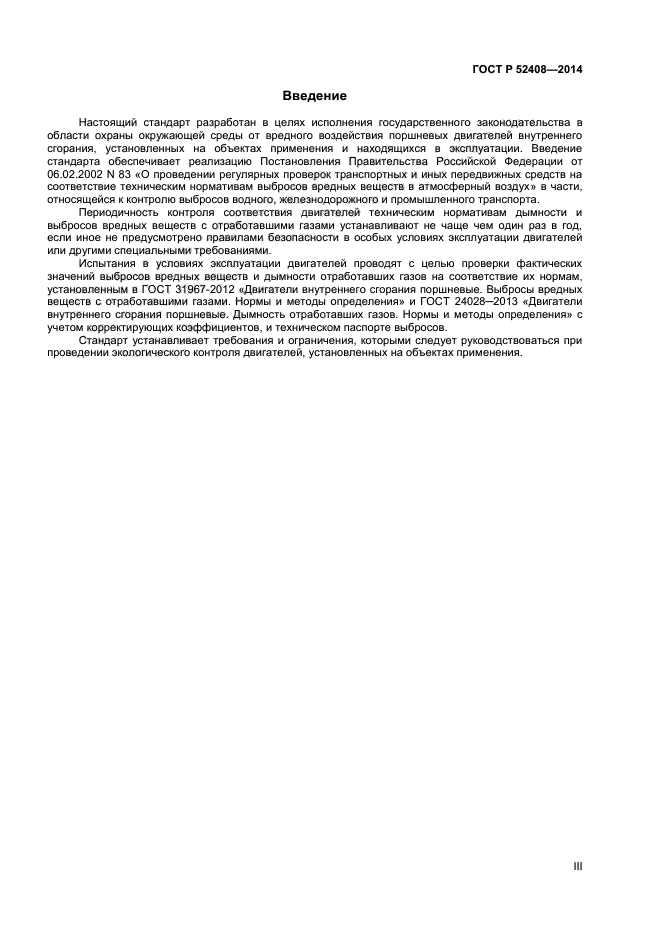 ГОСТ Р 52408—2014

Введение

Настоящий стандарт разработан в целях исполнения государственного законодательства в области охраны окружающей среды от вредного воздействия поршневых двигателей внутреннего сгорания, установленных на объектах применения и находящихся в эксплуатации. Введение стандарта обеспечивает реализацию Постановления Правительства Российской Федерации от 06.02.2002 N 83 «О проведении регулярных проверок транспортных и иных передвижных средств на соответствие техническим нормативам выбросов вредных веществ в атмосферный воздух» в части, относящейся к контролю выбросов водного, железнодорожного и промышленного транспорта.

Периодичность контроля соответствия двигателей техническим нормативам дымности и выбросов вредных веществ с отработавшими газами устанавливают не чаще чем один раз в год, если иное не предусмотрено правилами безопасности в особых условиях эксплуатации двигателей или другими специальными требованиями.

Испытания в условиях эксплуатации двигателей проводят с целью проверки фактических значений выбросов вредных веществ и дымности отработавших газов на соответствие их нормам, установленным в ГОСТ 31967-2012 «Двигатели внутреннего сгорания поршневые. Выбросы вредных веществ с отработавшими газами. Нормы и методы определения» и ГОСТ 24028–2013 «Двигатели внутреннего сгорания поршневые. Дымность отработавших газов. Нормы и методы определения» с учетом корректирующих коэффициентов, и техническом паспорте выбросов.

Стандарт устанавливает требования и ограничения, которыми следует руководствоваться при проведении экологического контроля двигателей, установленных на объектах применения.

III